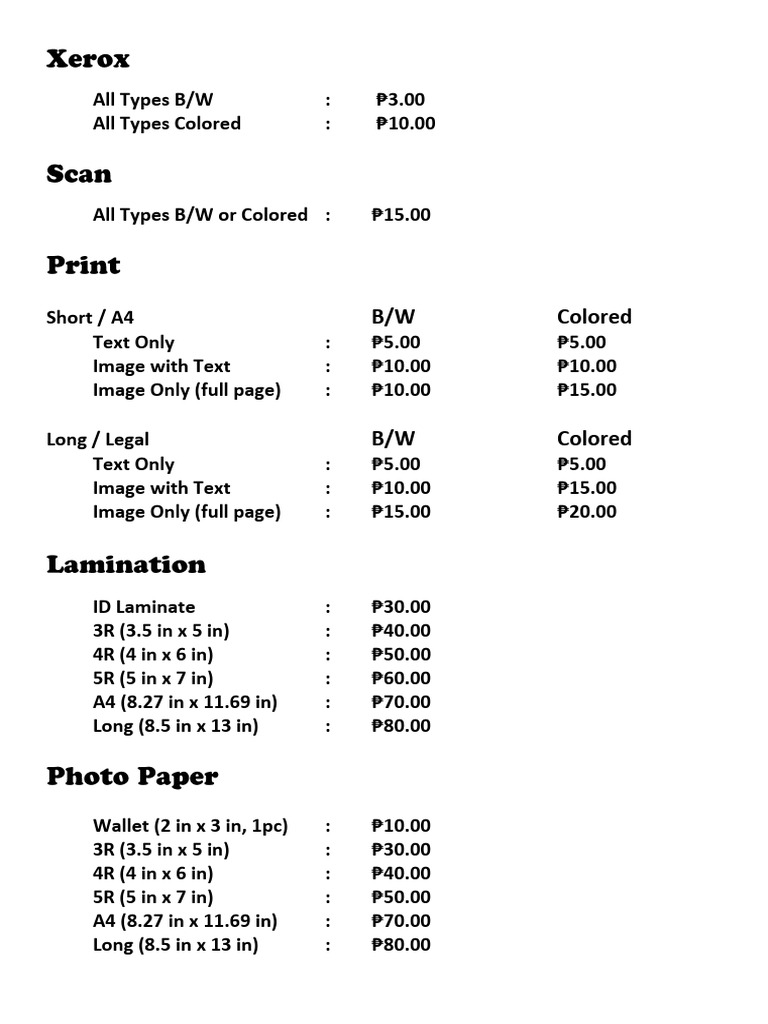 Xerox

All Types B/W : ₱3.00
All Types Colored : ₱10.00

Scan

All Types B/W or Colored : ₱15.00

Print

| Short / A4 | | B/W | Colored |
|---|---|---|---|
| Text Only | : | ₱5.00 | ₱5.00 |
| Image with Text | : | ₱10.00 | ₱10.00 |
| Image Only (full page) | : | ₱10.00 | ₱15.00 |

| Long / Legal | | B/W | Colored |
|---|---|---|---|
| Text Only | : | ₱5.00 | ₱5.00 |
| Image with Text | : | ₱10.00 | ₱15.00 |
| Image Only (full page) | : | ₱15.00 | ₱20.00 |

Lamination

ID Laminate : ₱30.00
3R (3.5 in x 5 in) : ₱40.00
4R (4 in x 6 in) : ₱50.00
5R (5 in x 7 in) : ₱60.00
A4 (8.27 in x 11.69 in) : ₱70.00
Long (8.5 in x 13 in) : ₱80.00

Photo Paper

Wallet (2 in x 3 in, 1pc) : ₱10.00
3R (3.5 in x 5 in) : ₱30.00
4R (4 in x 6 in) : ₱40.00
5R (5 in x 7 in) : ₱50.00
A4 (8.27 in x 11.69 in) : ₱70.00
Long (8.5 in x 13 in) : ₱80.00